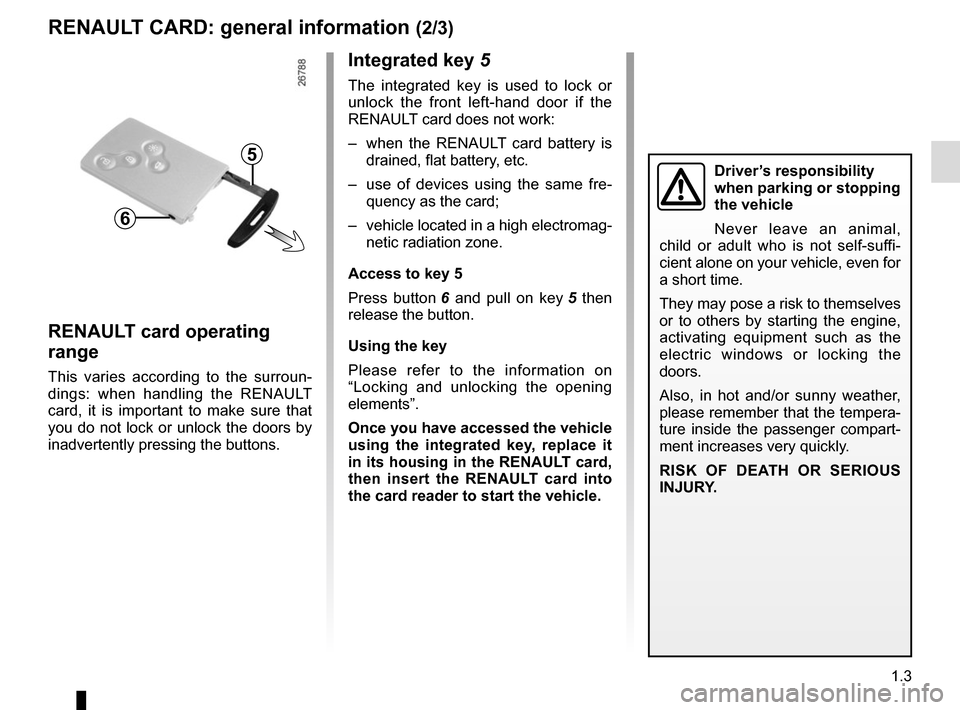 RENAULT CARD: general information (2/3)

26788

5

6

RENAULT card operating range

This varies according to the surroundings: when handling the RENAULT card, it is important to make sure that you do not lock or unlock the doors by inadvertently pressing the buttons.

Integrated key 5

The integrated key is used to lock or unlock the front left-hand door if the RENAULT card does not work:

– when the RENAULT card battery is drained, flat battery, etc.

– use of devices using the same frequency as the card;

– vehicle located in a high electromagnetic radiation zone.

Access to key 5

Press button 6 and pull on key 5 then release the button.

Using the key

Please refer to the information on “Locking and unlocking the opening elements”.

Once you have accessed the vehicle using the integrated key, replace it in its housing in the RENAULT card, then insert the RENAULT card into the card reader to start the vehicle.

Driver’s responsibility when parking or stopping the vehicle

Never leave an animal, child or adult who is not self-sufficient alone on your vehicle, even for a short time.

They may pose a risk to themselves or to others by starting the engine, activating equipment such as the electric windows or locking the doors.

Also, in hot and/or sunny weather, please remember that the temperature inside the passenger compartment increases very quickly.

RISK OF DEATH OR SERIOUS INJURY.

1.3

carmanualsonline.info